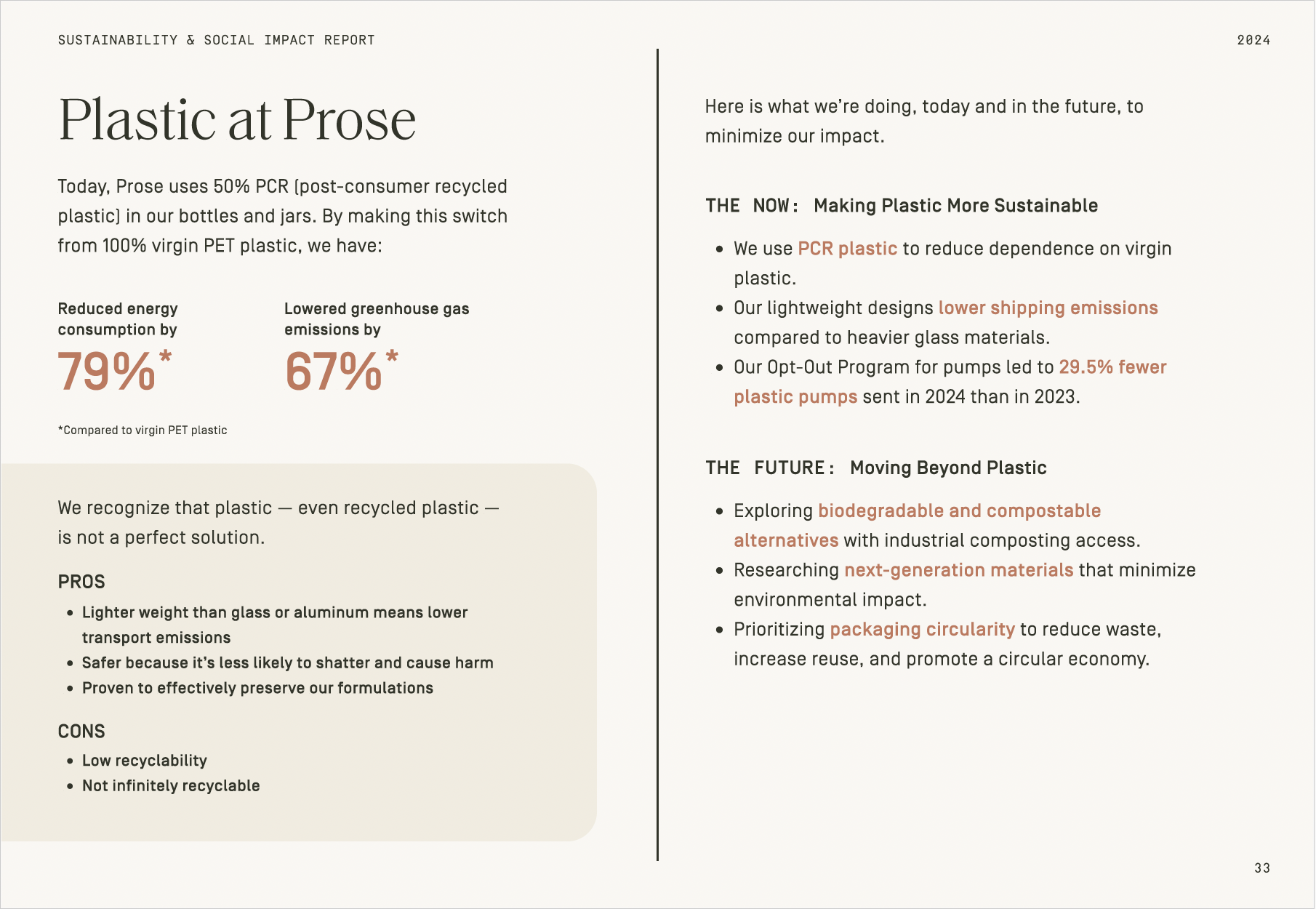 SUSTAINABILITY & SOCIAL IMPACT REPORT

2024

Plastic at Prose

Today, Prose uses 50% PCR (post-consumer recycled plastic) in our bottles and jars. By making this switch from 100% virgin PET plastic, we have:

Reduced energy consumption by
79%*

Lowered greenhouse gas emissions by
67%*

*Compared to virgin PET plastic

We recognize that plastic — even recycled plastic — is not a perfect solution.

PROS
• Lighter weight than glass or aluminum means lower transport emissions
• Safer because it's less likely to shatter and cause harm
• Proven to effectively preserve our formulations

CONS
• Low recyclability
• Not infinitely recyclable

Here is what we're doing, today and in the future, to minimize our impact.

THE NOW: Making Plastic More Sustainable

• We use PCR plastic to reduce dependence on virgin plastic.
• Our lightweight designs lower shipping emissions compared to heavier glass materials.
• Our Opt-Out Program for pumps led to 29.5% fewer plastic pumps sent in 2024 than in 2023.

THE FUTURE: Moving Beyond Plastic

• Exploring biodegradable and compostable alternatives with industrial composting access.
• Researching next-generation materials that minimize environmental impact.
• Prioritizing packaging circularity to reduce waste, increase reuse, and promote a circular economy.

33